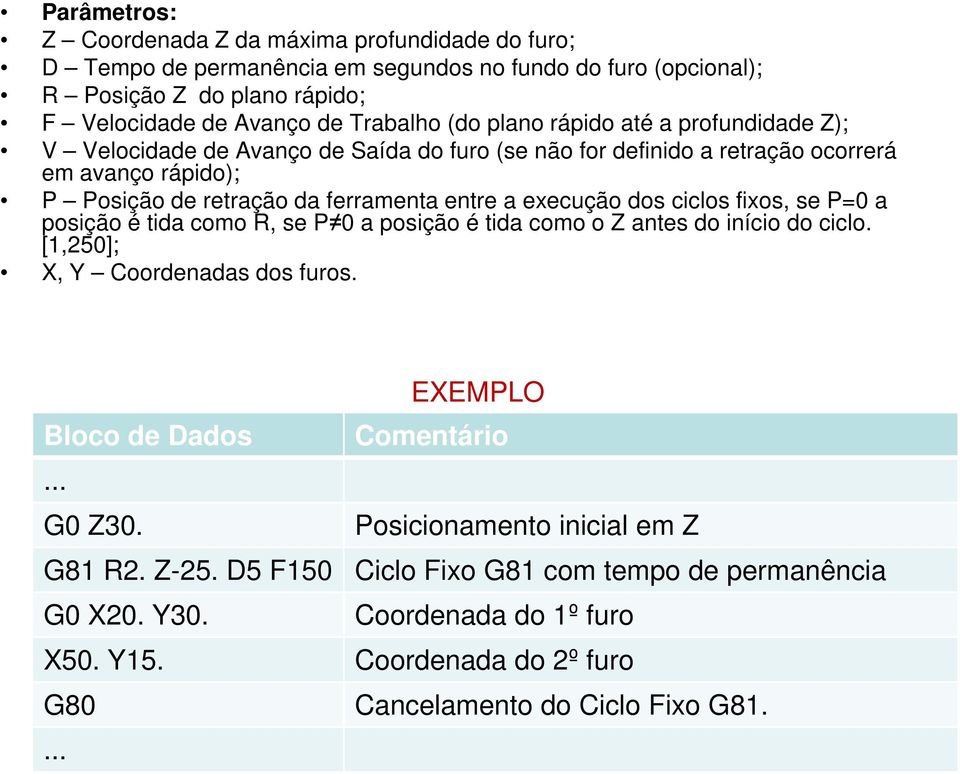 • Parâmetros:
• Z – Coordenada Z da máxima profundidade do furo;
• D – Tempo de permanência em segundos no fundo do furo (opcional);
• R – Posição Z do plano rápido;
• F – Velocidade de Avanço de Trabalho (do plano rápido até a profundidade Z);
• V – Velocidade de Avanço de Saída do furo (se não for definido a retração ocorrerá em avanço rápido);
• P – Posição de retração da ferramenta entre a execução dos ciclos fixos, se P=0 a posição é tida como R, se P≠0 a posição é tida como o Z antes do início do ciclo. [1,250];
• X, Y – Coordenadas dos furos.

EXEMPLO

| Bloco de Dados | Comentário |
|---|---|
| ... | |
| G0 Z30. | Posicionamento inicial em Z |
| G81 R2. Z-25. D5 F150 | Ciclo Fixo G81 com tempo de permanência |
| G0 X20. Y30. | Coordenada do 1º furo |
| X50. Y15. | Coordenada do 2º furo |
| G80 | Cancelamento do Ciclo Fixo G81. |
| ... | |